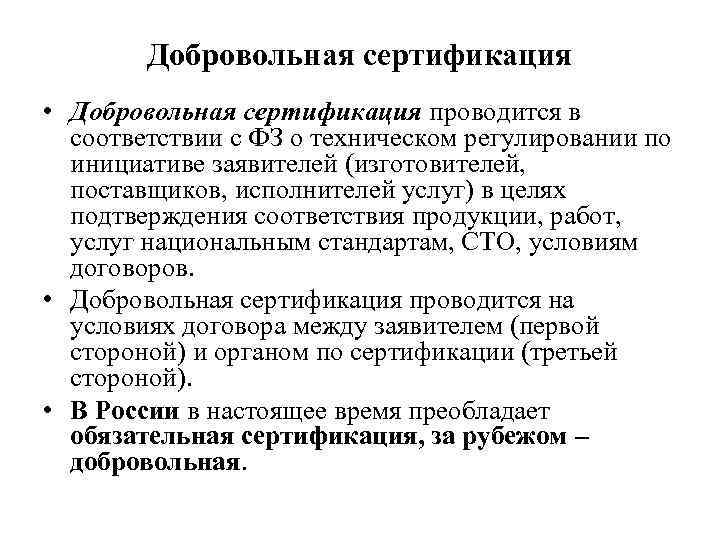 Добровольная сертификация

• Добровольная сертификация проводится в соответствии с ФЗ о техническом регулировании по инициативе заявителей (изготовителей, поставщиков, исполнителей услуг) в целях подтверждения соответствия продукции, работ, услуг национальным стандартам, СТО, условиям договоров.

• Добровольная сертификация проводится на условиях договора между заявителем (первой стороной) и органом по сертификации (третьей стороной).

• В России в настоящее время преобладает обязательная сертификация, за рубежом – добровольная.